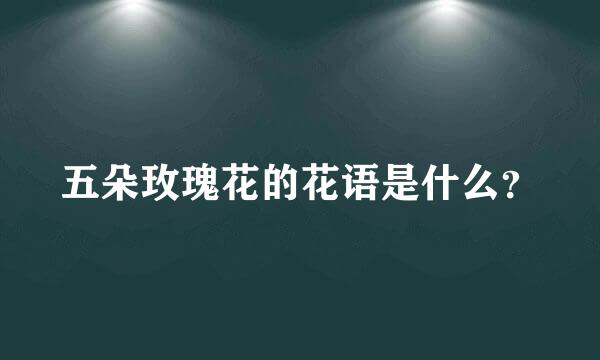 五朵玫瑰花的花语是什么?